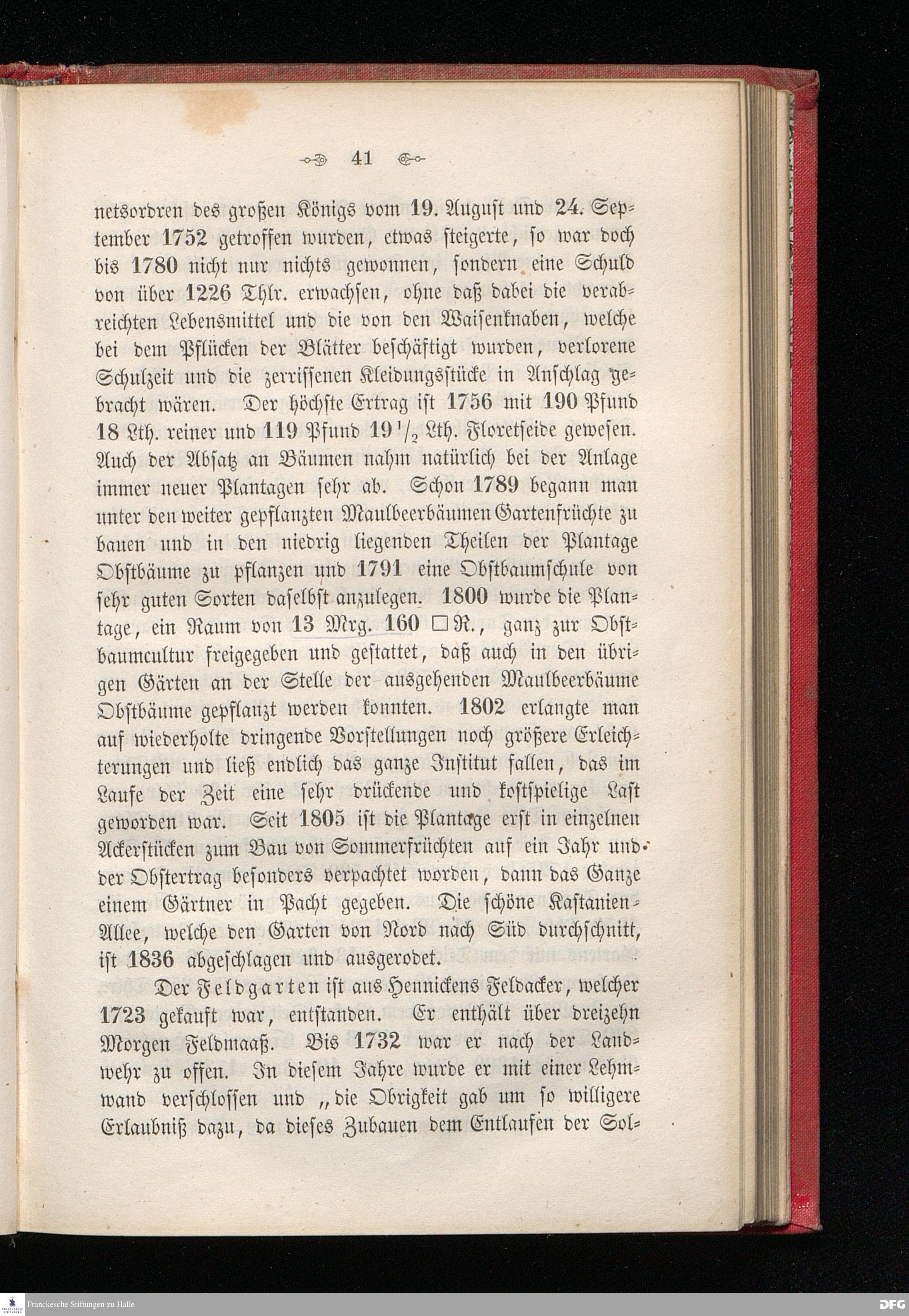 41

netsordren des großen Königs vom 19. August und 24. September 1752 getroffen wurden, etwas steigerte, so war doch bis 1780 nicht nur nichts gewonnen, sondern eine Schuld von über 1226 Thlr. erwachsen, ohne daß dabei die verabreichten Lebensmittel und die von den Waisenknaben, welche bei dem Pflücken der Blätter beschäftigt wurden, verlorene Schulzeit und die zerrissenen Kleidungsstücke in Anschlag gebracht wären. Der höchste Ertrag ist 1756 mit 190 Pfund 18 Lth. reiner und 119 Pfund $19\frac{1}{2}$ Lth. Floretseide gewesen. Auch der Absatz an Bäumen nahm natürlich bei der Anlage immer neuer Plantagen sehr ab. Schon 1789 begann man unter den weiter gepflanzten Maulbeerbäumen Gartenfrüchte zu bauen und in den niedrig liegenden Theilen der Plantage Obstbäume zu pflanzen und 1791 eine Obstbaumschule von sehr guten Sorten daselbst anzulegen. 1800 wurde die Plantage, ein Raum von 13 Mrg. 160 □R., ganz zur Obstbaumcultur freigegeben und gestattet, daß auch in den übrigen Gärten an der Stelle der ausgehenden Maulbeerbäume Obstbäume gepflanzt werden konnten. 1802 erlangte man auf wiederholte dringende Vorstellungen noch größere Erleichterungen und ließ endlich das ganze Institut fallen, das im Laufe der Zeit eine sehr drückende und kostspielige Last geworden war. Seit 1805 ist die Plantage erst in einzelnen Ackerstücken zum Bau von Sommerfrüchten auf ein Jahr und der Obstertrag besonders verpachtet worden, dann das Ganze einem Gärtner in Pacht gegeben. Die schöne Kastanien-Allee, welche den Garten von Nord nach Süd durchschnitt, ist 1836 abgeschlagen und ausgerodet.

Der Feldgarten ist aus Hennickens Feldacker, welcher 1723 gekauft war, entstanden. Er enthält über dreizehn Morgen Feldmaaß. Bis 1732 war er nach der Landwehr zu offen. In diesem Jahre wurde er mit einer Lehmwand verschlossen und „die Obrigkeit gab um so willigere Erlaubniß dazu, da dieses Zubauen dem Entlaufen der Sol-

Franckesche Stiftungen zu Halle
DFG